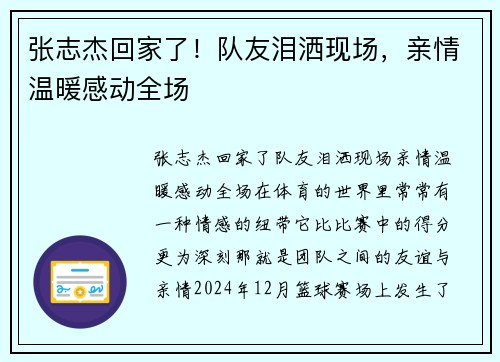 张志杰回家了！队友泪洒现场，亲情温暖感动全场

张志杰回家了队友泪洒现场亲情温暖感动全场在体育的世界里常常有一种情感的纽带它比比赛中的得分更为深刻那就是团队之间的友谊与亲情2024年12月篮球赛场上发生了